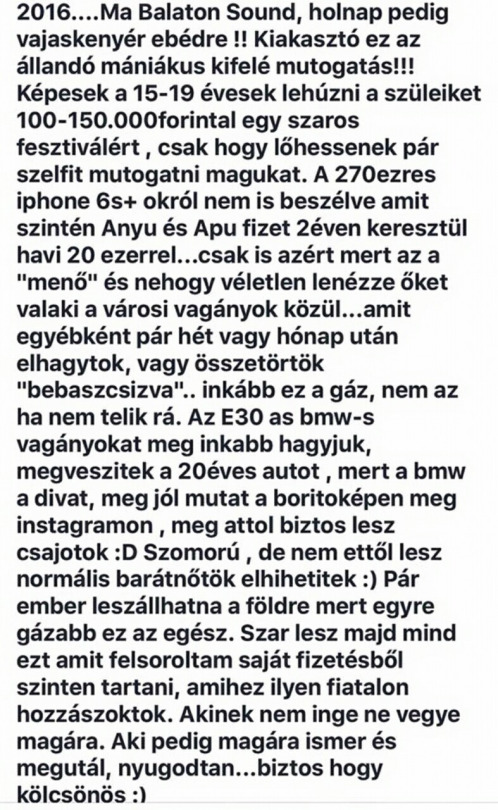 2016....Ma Balaton Sound, holnap pedig vajaskenyér ebédre !! Kiakasztó ez az állandó mániákus kifelé mutogatás!!! Képesek a 15-19 évesek lehúzni a szüleiket 100-150.000forintal egy szaros fesztiválért , csak hogy lőhessenek pár szelfit mutogatni magukat. A 270ezres iphone 6s+ okról nem is beszélve amit szintén Anyu és Apu fizet 2éven keresztül havi 20 ezerrel...csak is azért mert az a "menő" és nehogy véletlen lenézze őket valaki a városi vagányok közül...amit egyébként pár hét vagy hónap után elhagytok, vagy összetörtök "bebaszcsizva".. inkább ez a gáz, nem az ha nem telik rá. Az E30 as bmw-s vagányokat meg inkabb hagyjuk, megveszitek a 20éves autot , mert a bmw a divat, meg jól mutat a boritoképen meg instagramon , meg attol biztos lesz csajotok :D Szomorú , de nem ettől lesz normális barátnőtök elhihetitek :) Pár ember leszállhatna a földre mert egyre gázabb ez az egész. Szar lesz majd mind ezt amit felsoroltam saját fizetésből szinten tartani, amihez ilyen fiatalon hozzászoktok. Akinek nem inge ne vegye magára. Aki pedig magára ismer és megutál, nyugodtan...biztos hogy kölcsönös :)